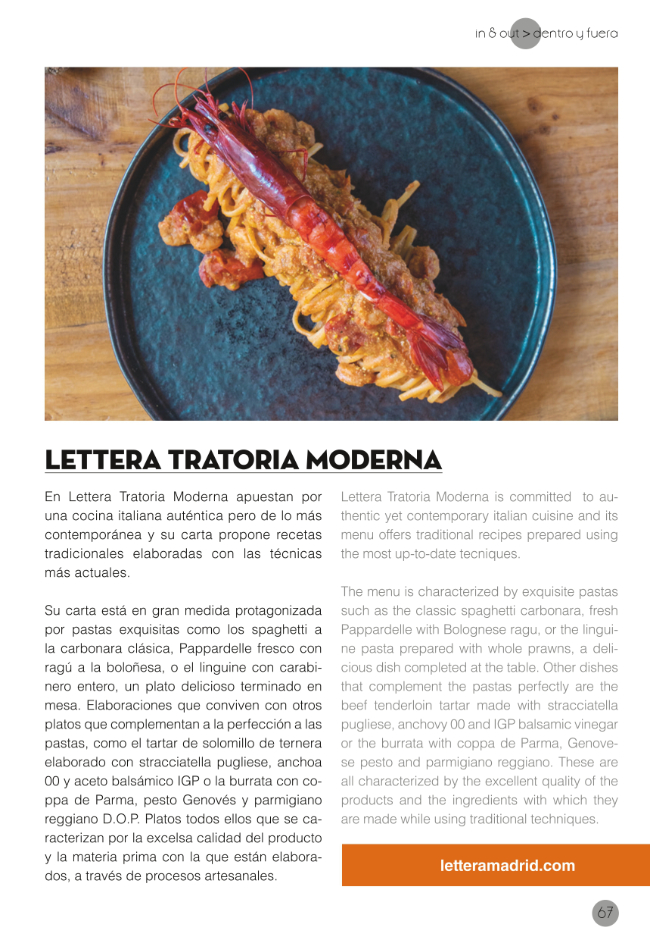 in & out > dentro y fuera

LETTERA TRATORIA MODERNA

En Lettera Tratoria Moderna apuestan por una cocina italiana auténtica pero de lo más contemporánea y su carta propone recetas tradicionales elaboradas con las técnicas más actuales.

Su carta está en gran medida protagonizada por pastas exquisitas como los spaghetti a la carbonara clásica, Pappardelle fresco con ragú a la boloñesa, o el linguine con carabinero entero, un plato delicioso terminado en mesa. Elaboraciones que conviven con otros platos que complementan a la perfección a las pastas, como el tartar de solomillo de ternera elaborado con stracciatella pugliese, anchoa 00 y aceto balsámico IGP o la burrata con coppa de Parma, pesto Genovés y parmigiano reggiano D.O.P. Platos todos ellos que se caracterizan por la excelsa calidad del producto y la materia prima con la que están elaborados, a través de procesos artesanales.

Lettera Tratoria Moderna is committed to authentic yet contemporary italian cuisine and its menu offers traditional recipes prepared using the most up-to-date tecniques.

The menu is characterized by exquisite pastas such as the classic spaghetti carbonara, fresh Pappardelle with Bolognese ragu, or the linguine pasta prepared with whole prawns, a delicious dish completed at the table. Other dishes that complement the pastas perfectly are the beef tenderloin tartar made with stracciatella pugliese, anchovy 00 and IGP balsamic vinegar or the burrata with coppa de Parma, Genovese pesto and parmigiano reggiano. These are all characterized by the excellent quality of the products and the ingredients with which they are made while using traditional techniques.

letteramadrid.com

67